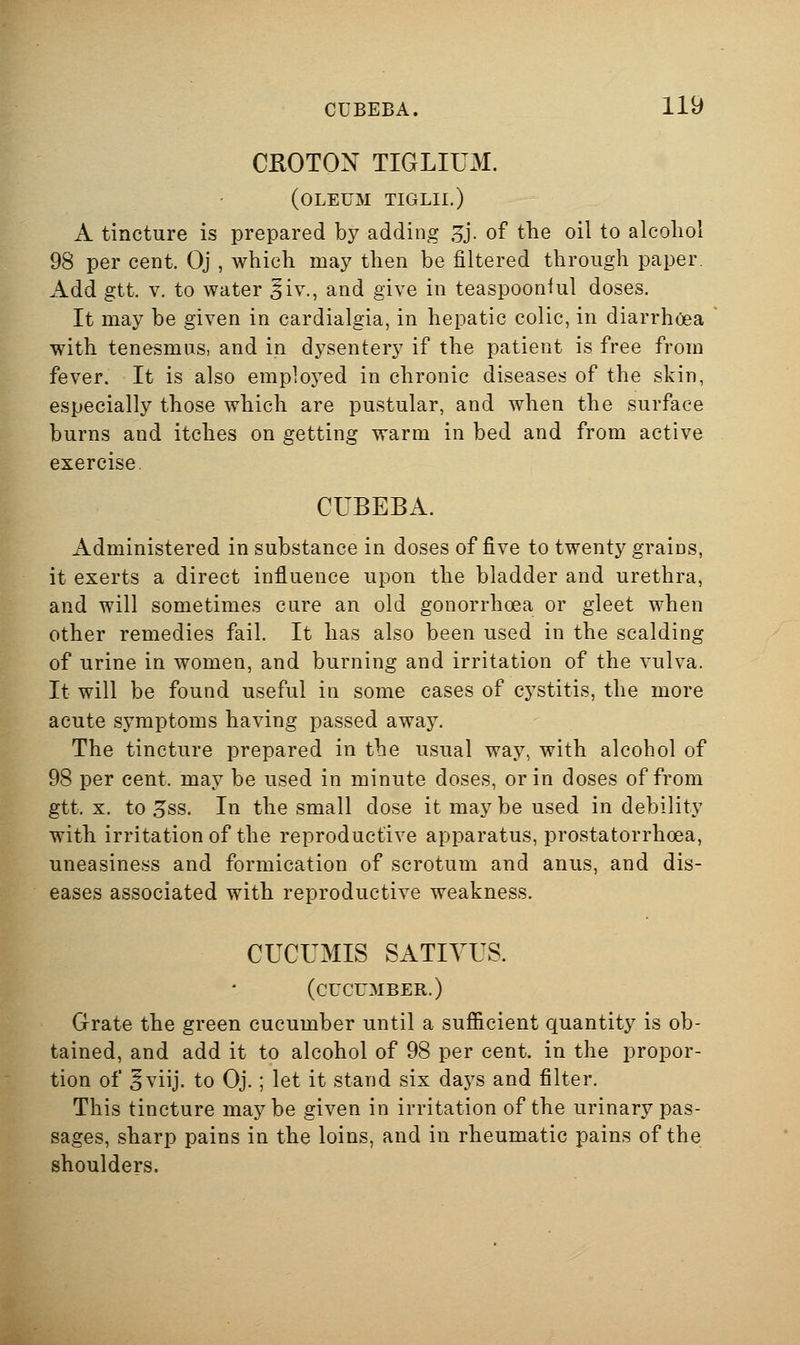 CUBEBA. 119

CROTON TIGLIUM.
(OLEUM TIGLII.)

A tincture is prepared by adding ʒj. of the oil to alcohol 98 per cent. Oj, which may then be filtered through paper. Add gtt. v. to water ℥iv., and give in teaspoonful doses. It may be given in cardialgia, in hepatic colic, in diarrhœa with tenesmus, and in dysentery if the patient is free from fever. It is also employed in chronic diseases of the skin, especially those which are pustular, and when the surface burns and itches on getting warm in bed and from active exercise.

CUBEBA.

Administered in substance in doses of five to twenty grains, it exerts a direct influence upon the bladder and urethra, and will sometimes cure an old gonorrhœa or gleet when other remedies fail. It has also been used in the scalding of urine in women, and burning and irritation of the vulva. It will be found useful in some cases of cystitis, the more acute symptoms having passed away.

The tincture prepared in the usual way, with alcohol of 98 per cent. may be used in minute doses, or in doses of from gtt. x. to ʒss. In the small dose it may be used in debility with irritation of the reproductive apparatus, prostatorrhœa, uneasiness and formication of scrotum and anus, and diseases associated with reproductive weakness.

CUCUMIS SATIVUS.
(CUCUMBER.)

Grate the green cucumber until a sufficient quantity is obtained, and add it to alcohol of 98 per cent. in the proportion of ℥viij. to Oj.; let it stand six days and filter.

This tincture may be given in irritation of the urinary passages, sharp pains in the loins, and in rheumatic pains of the shoulders.